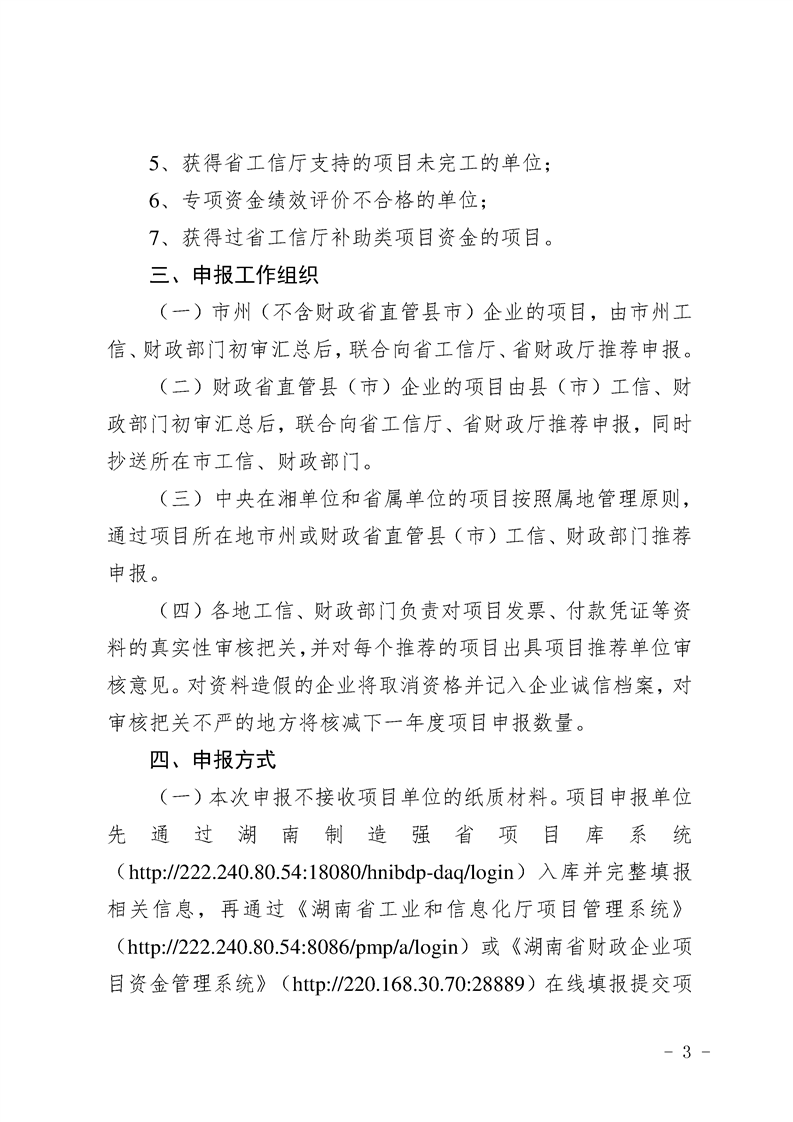 5、获得省工信厅支持的项目未完工的单位；

6、专项资金绩效评价不合格的单位；

7、获得过省工信厅补助类项目资金的项目。

三、申报工作组织

（一）市州（不含财政省直管县市）企业的项目，由市州工信、财政部门初审汇总后，联合向省工信厅、省财政厅推荐申报。

（二）财政省直管县（市）企业的项目由县（市）工信、财政部门初审汇总后，联合向省工信厅、省财政厅推荐申报，同时抄送所在市工信、财政部门。

（三）中央在湘单位和省属单位的项目按照属地管理原则，通过项目所在地市州或财政省直管县（市）工信、财政部门推荐申报。

（四）各地工信、财政部门负责对项目发票、付款凭证等资料的真实性审核把关，并对每个推荐的项目出具项目推荐单位审核意见。对资料造假的企业将取消资格并记入企业诚信档案，对审核把关不严的地方将核减下一年度项目申报数量。

四、申报方式

（一）本次申报不接收项目单位的纸质材料。项目申报单位先通过湖南制造强省项目库系统（http://222.240.80.54:18080/hnibdp-daq/login）入库并完整填报相关信息，再通过《湖南省工业和信息化厅项目管理系统》（http://222.240.80.54:8086/pmp/a/login）或《湖南省财政企业项目资金管理系统》（http://220.168.30.70:28889）在线填报提交项

- 3 -